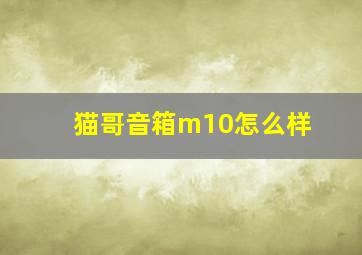 猫哥音箱m10怎么样